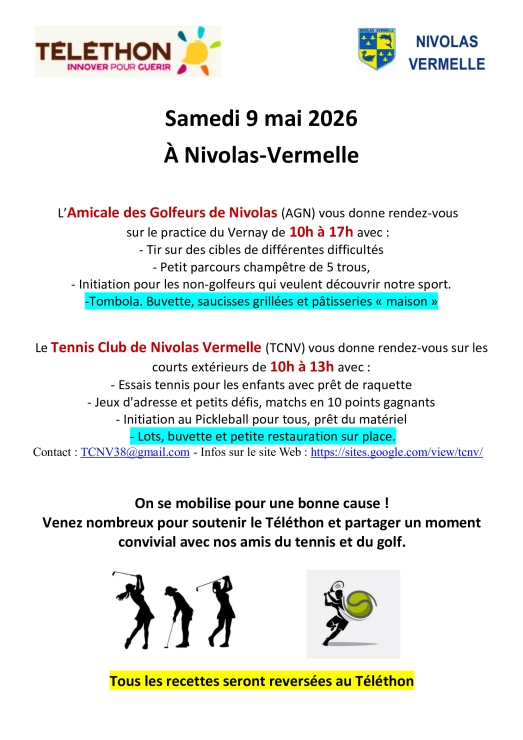 TÉLÉTHON
INNOVER POUR GUÉRIR

NIVOLAS VERMELLE

NIVOLAS
VERMELLE

Samedi 9 mai 2026
À Nivolas-Vermelle

L'Amicale des Golfeurs de Nivolas (AGN) vous donne rendez-vous sur le practice du Vernay de 10h à 17h avec :
- Tir sur des cibles de différentes difficultés
- Petit parcours champêtre de 5 trous,
- Initiation pour les non-golfeurs qui veulent découvrir notre sport.
-Tombola. Buvette, saucisses grillées et pâtisseries « maison »

Le Tennis Club de Nivolas Vermelle (TCNV) vous donne rendez-vous sur les courts extérieurs de 10h à 13h avec :
- Essais tennis pour les enfants avec prêt de raquette
- Jeux d'adresse et petits défis, matchs en 10 points gagnants
- Initiation au Pickleball pour tous, prêt du matériel
- Lots, buvette et petite restauration sur place.
Contact : TCNV38@gmail.com - Infos sur le site Web : https://sites.google.com/view/tcnv/

On se mobilise pour une bonne cause !
Venez nombreux pour soutenir le Téléthon et partager un moment convivial avec nos amis du tennis et du golf.

Tous les recettes seront reversées au Téléthon